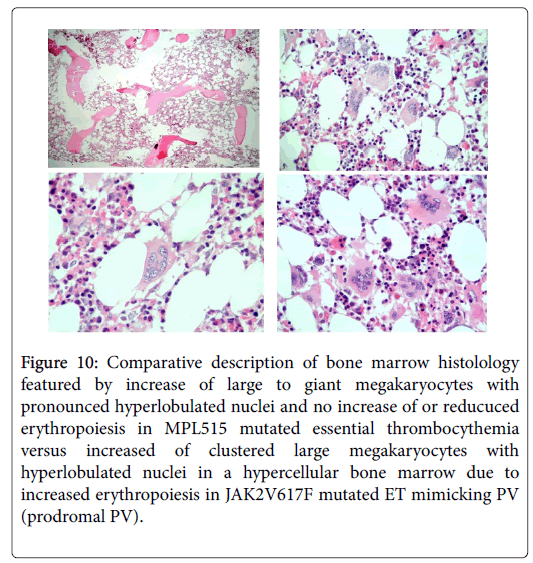 **Figure 10:** Comparative description of bone marrow histolology featured by increase of large to giant megakaryocytes with pronounced hyperlobulated nuclei and no increase of or reducuced erythropoiesis in MPL515 mutated essential thrombocythemia versus increased of clustered large megakaryocytes with hyperlobulated nuclei in a hypercellular bone marrow due to increased erythropoiesis in JAK2V617F mutated ET mimicking PV (prodromal PV).